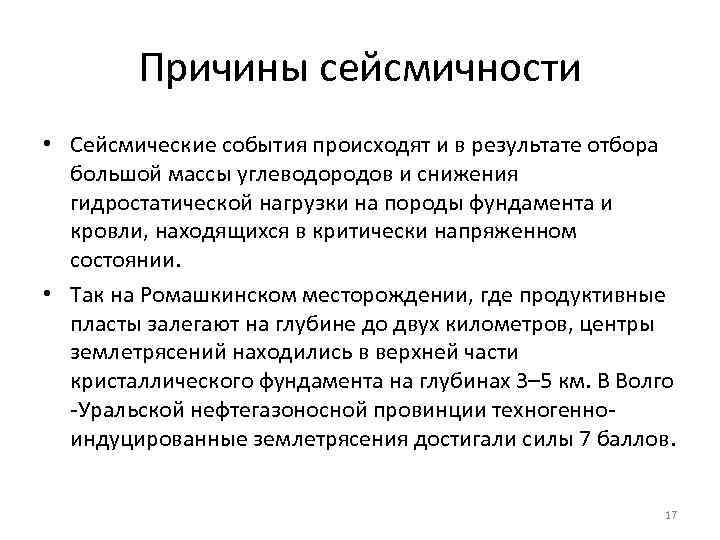 Причины сейсмичности

• Сейсмические события происходят и в результате отбора большой массы углеводородов и снижения гидростатической нагрузки на породы фундамента и кровли, находящихся в критически напряженном состоянии.

• Так на Ромашкинском месторождении, где продуктивные пласты залегают на глубине до двух километров, центры землетрясений находились в верхней части кристаллического фундамента на глубинах 3–5 км. В Волго -Уральской нефтегазоносной провинции техногенно-индуцированные землетрясения достигали силы 7 баллов.

17